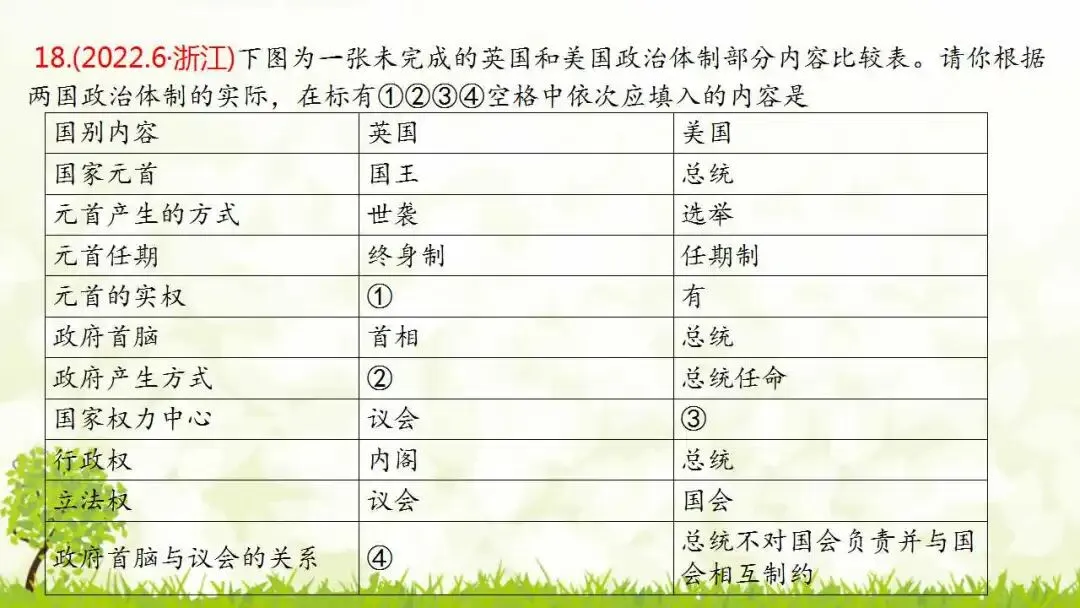 18.(2022.6·浙江)下图为一张未完成的英国和美国政治体制部分内容比较表。请你根据两国政治体制的实际，在标有①②③④空格中依次应填入的内容是

| 国别内容 | 英国 | 美国 |
|---|---|---|
| 国家元首 | 国王 | 总统 |
| 元首产生的方式 | 世袭 | 选举 |
| 元首任期 | 终身制 | 任期制 |
| 元首的实权 | ① | 有 |
| 政府首脑 | 首相 | 总统 |
| 政府产生方式 | ② | 总统任命 |
| 国家权力中心 | 议会 | ③ |
| 行政权 | 内阁 | 总统 |
| 立法权 | 议会 | 国会 |
| 政府首脑与议会的关系 | ④ | 总统不对国会负责并与国会相互制约 |